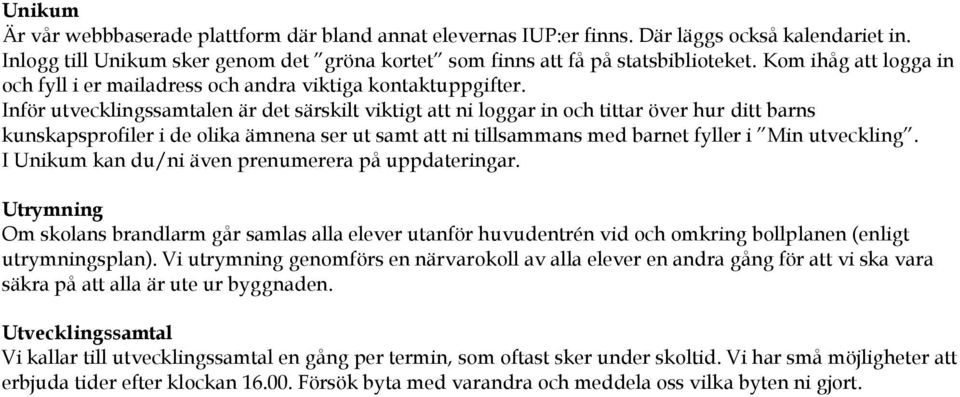 **Unikum**
Är vår webbbaserade plattform där bland annat elevernas IUP:er finns. Där läggs också kalendariet in. Inlogg till Unikum sker genom det "gröna kortet" som finns att få på statsbiblioteket. Kom ihåg att logga in och fyll i er mailadress och andra viktiga kontaktuppgifter.
Inför utvecklingssamtalen är det särskilt viktigt att ni loggar in och tittar över hur ditt barns kunskapsprofiler i de olika ämnena ser ut samt att ni tillsammans med barnet fyller i "Min utveckling".
I Unikum kan du/ni även prenumerera på uppdateringar.

**Utrymning**
Om skolans brandlarm går samlas alla elever utanför huvudentrén vid och omkring bollplanen (enligt utrymningsplan). Vi utrymning genomförs en närvarokoll av alla elever en andra gång för att vi ska vara säkra på att alla är ute ur byggnaden.

**Utvecklingssamtal**
Vi kallar till utvecklingssamtal en gång per termin, som oftast sker under skoltid. Vi har små möjligheter att erbjuda tider efter klockan 16.00. Försök byta med varandra och meddela oss vilka byten ni gjort.